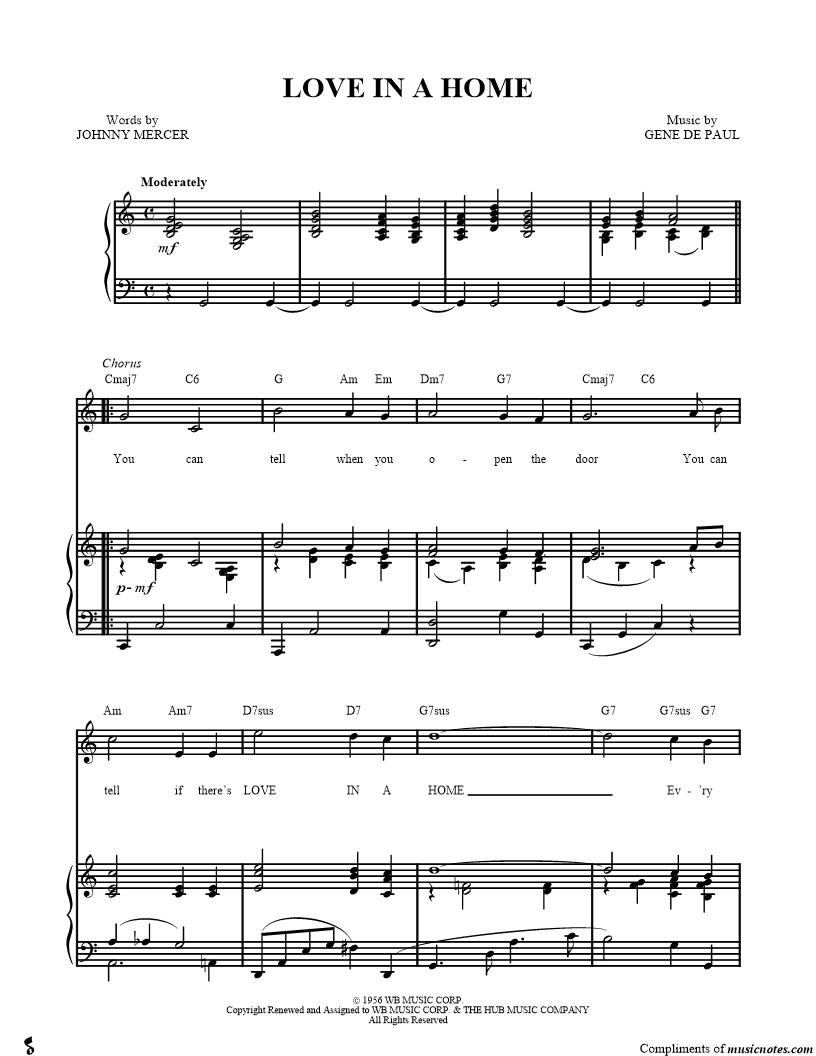 LOVE IN A HOME

Words by
JOHNNY MERCER

Music by
GENE DE PAUL

Moderately

mf

Chorus

Cmaj7 C6 G Am Em Dm7 G7 Cmaj7 C6

You can tell when you o - pen the door You can

p - mf

Am Am7 D7sus D7 G7sus G7 G7sus G7

tell if there's LOVE IN A HOME Ev - 'ry

© 1956 WB MUSIC CORP.
Copyright Renewed and Assigned to WB MUSIC CORP. & THE HUB MUSIC COMPANY
All Rights Reserved

Compliments of musicnotes.com